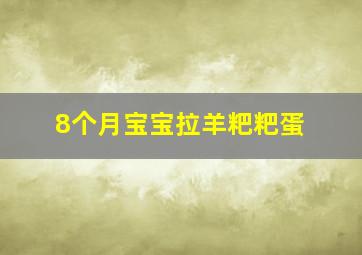 8个月宝宝拉羊粑粑蛋